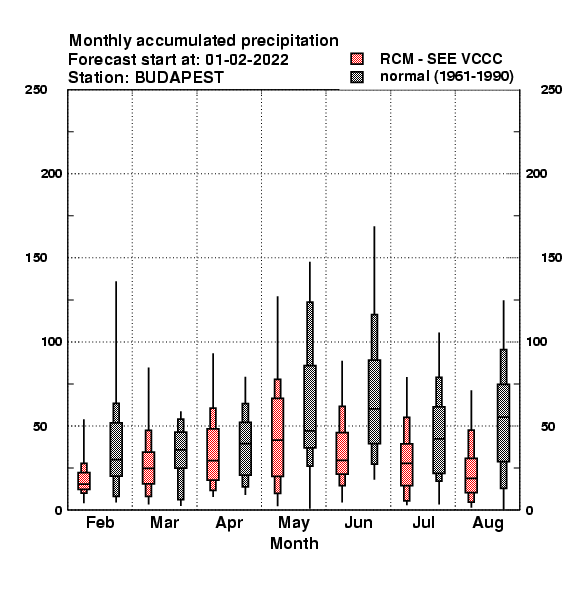 Monthly accumulated precipitation
Forecast start at: 01-02-2022
Station: BUDAPEST

RCM - SEE VCCC
normal (1961-1990)

250
200
150
100
50
0

250
200
150
100
50
0

Feb
Mar
Apr
May
Jun
Jul
Aug
Month